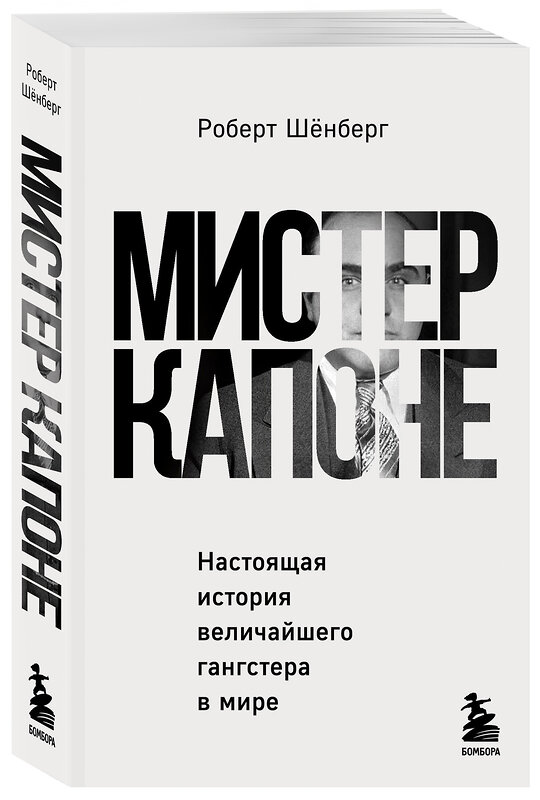 Роберт Шёнберг

МИСТЕР КАПОНЕ

БОМБОРА

Роберт Шёнберг

МИСТЕР КАПОНЕ

Настоящая история величайшего гангстера в мире

БОМБОРА